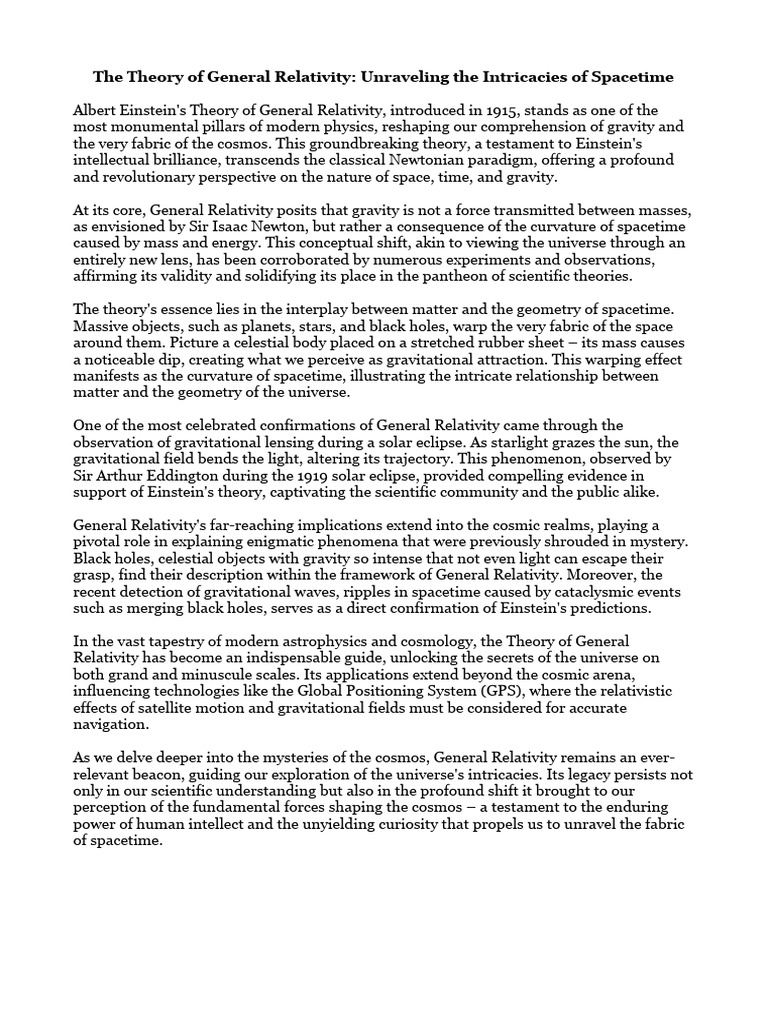 The Theory of General Relativity: Unraveling the Intricacies of Spacetime

Albert Einstein's Theory of General Relativity, introduced in 1915, stands as one of the most monumental pillars of modern physics, reshaping our comprehension of gravity and the very fabric of the cosmos. This groundbreaking theory, a testament to Einstein's intellectual brilliance, transcends the classical Newtonian paradigm, offering a profound and revolutionary perspective on the nature of space, time, and gravity.

At its core, General Relativity posits that gravity is not a force transmitted between masses, as envisioned by Sir Isaac Newton, but rather a consequence of the curvature of spacetime caused by mass and energy. This conceptual shift, akin to viewing the universe through an entirely new lens, has been corroborated by numerous experiments and observations, affirming its validity and solidifying its place in the pantheon of scientific theories.

The theory's essence lies in the interplay between matter and the geometry of spacetime. Massive objects, such as planets, stars, and black holes, warp the very fabric of the space around them. Picture a celestial body placed on a stretched rubber sheet – its mass causes a noticeable dip, creating what we perceive as gravitational attraction. This warping effect manifests as the curvature of spacetime, illustrating the intricate relationship between matter and the geometry of the universe.

One of the most celebrated confirmations of General Relativity came through the observation of gravitational lensing during a solar eclipse. As starlight grazes the sun, the gravitational field bends the light, altering its trajectory. This phenomenon, observed by Sir Arthur Eddington during the 1919 solar eclipse, provided compelling evidence in support of Einstein's theory, captivating the scientific community and the public alike.

General Relativity's far-reaching implications extend into the cosmic realms, playing a pivotal role in explaining enigmatic phenomena that were previously shrouded in mystery. Black holes, celestial objects with gravity so intense that not even light can escape their grasp, find their description within the framework of General Relativity. Moreover, the recent detection of gravitational waves, ripples in spacetime caused by cataclysmic events such as merging black holes, serves as a direct confirmation of Einstein's predictions.

In the vast tapestry of modern astrophysics and cosmology, the Theory of General Relativity has become an indispensable guide, unlocking the secrets of the universe on both grand and minuscule scales. Its applications extend beyond the cosmic arena, influencing technologies like the Global Positioning System (GPS), where the relativistic effects of satellite motion and gravitational fields must be considered for accurate navigation.

As we delve deeper into the mysteries of the cosmos, General Relativity remains an ever-relevant beacon, guiding our exploration of the universe's intricacies. Its legacy persists not only in our scientific understanding but also in the profound shift it brought to our perception of the fundamental forces shaping the cosmos – a testament to the enduring power of human intellect and the unyielding curiosity that propels us to unravel the fabric of spacetime.